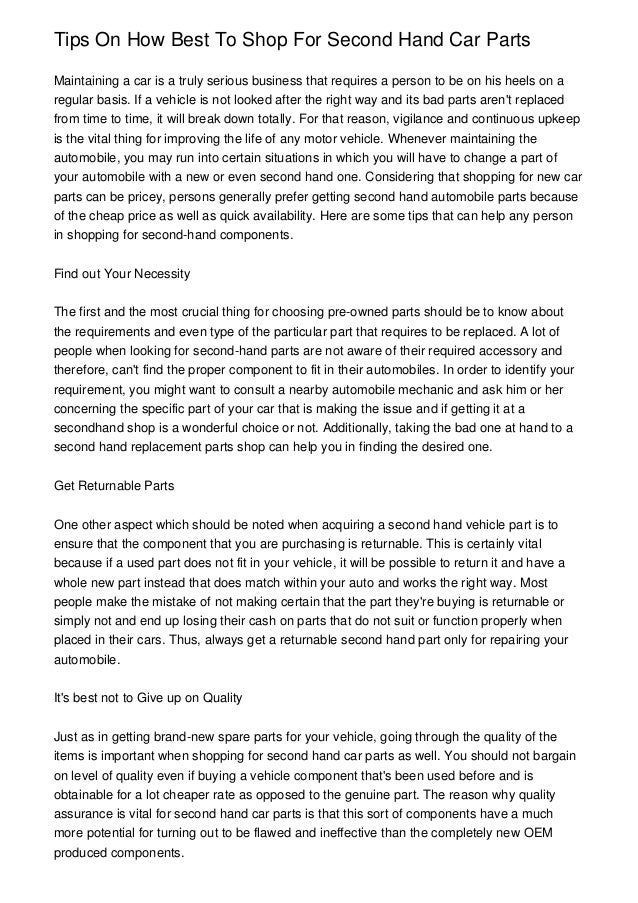 Tips On How Best To Shop For Second Hand Car Parts

Maintaining a car is a truly serious business that requires a person to be on his heels on a regular basis. If a vehicle is not looked after the right way and its bad parts aren't replaced from time to time, it will break down totally. For that reason, vigilance and continuous upkeep is the vital thing for improving the life of any motor vehicle. Whenever maintaining the automobile, you may run into certain situations in which you will have to change a part of your automobile with a new or even second hand one. Considering that shopping for new car parts can be pricey, persons generally prefer getting second hand automobile parts because of the cheap price as well as quick availability. Here are some tips that can help any person in shopping for second-hand components.

Find out Your Necessity

The first and the most crucial thing for choosing pre-owned parts should be to know about the requirements and even type of the particular part that requires to be replaced. A lot of people when looking for second-hand parts are not aware of their required accessory and therefore, can't find the proper component to fit in their automobiles. In order to identify your requirement, you might want to consult a nearby automobile mechanic and ask him or her concerning the specific part of your car that is making the issue and if getting it at a secondhand shop is a wonderful choice or not. Additionally, taking the bad one at hand to a second hand replacement parts shop can help you in finding the desired one.

Get Returnable Parts

One other aspect which should be noted when acquiring a second hand vehicle part is to ensure that the component that you are purchasing is returnable. This is certainly vital because if a used part does not fit in your vehicle, it will be possible to return it and have a whole new part instead that does match within your auto and works the right way. Most people make the mistake of not making certain that the part they're buying is returnable or simply not and end up losing their cash on parts that do not suit or function properly when placed in their cars. Thus, always get a returnable second hand part only for repairing your automobile.

It's best not to Give up on Quality

Just as in getting brand-new spare parts for your vehicle, going through the quality of the items is important when shopping for second hand car parts as well. You should not bargain on level of quality even if buying a vehicle component that's been used before and is obtainable for a lot cheaper rate as opposed to the genuine part. The reason why quality assurance is vital for second hand car parts is that this sort of components have a much more potential for turning out to be flawed and ineffective than the completely new OEM produced components.